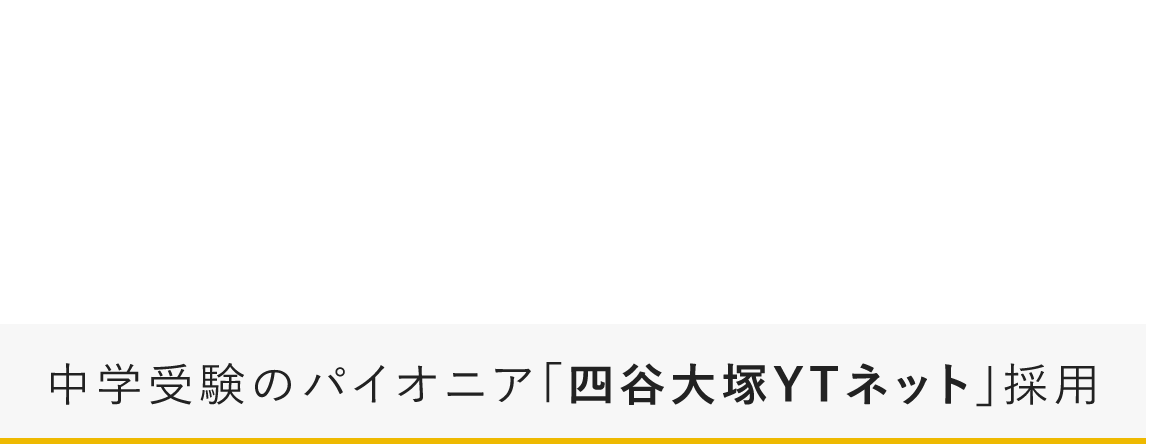 中学受験のパイオニア「四谷大塚YTネット」採用